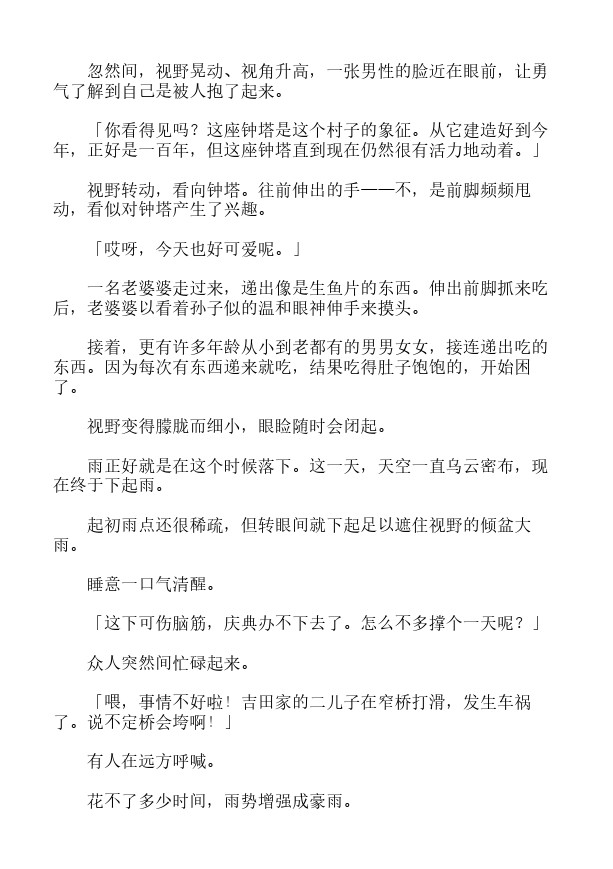 忽然间，视野晃动、视角升高，一张男性的脸近在眼前，让勇气了解到自己是被人抱了起来。

「你看得见吗？这座钟塔是这个村子的象征。从它建造好到今年，正好是一百年，但这座钟塔直到现在仍然很有活力地动着。」

视野转动，看向钟塔。往前伸出的手——不，是前脚频频甩动，看似对钟塔产生了兴趣。

「哎呀，今天也好可爱呢。」

一名老婆婆走过来，递出像是生鱼片的东西。伸出前脚抓来吃后，老婆婆以看着孙子似的温和眼神伸手来摸头。

接着，更有许多年龄从小到老都有的男男女女，接连递出吃的东西。因为每次有东西递来就吃，结果吃得肚子饱饱的，开始困了。

视野变得朦胧而细小，眼睑随时会闭起。

雨正好就是在这个时候落下。这一天，天空一直乌云密布，现在终于下起雨。

起初雨点还很稀疏，但转眼间就下起足以遮住视野的倾盆大雨。

睡意一口气清醒。

「这下可伤脑筋，庆典办不下去了。怎么不多撑个一天呢？」

众人突然间忙碌起来。

「喂，事情不好啦！吉田家的二儿子在窄桥打滑，发生车祸了。说不定桥会垮啊！」

有人在远方呼喊。

花不了多少时间，雨势增强成豪雨。